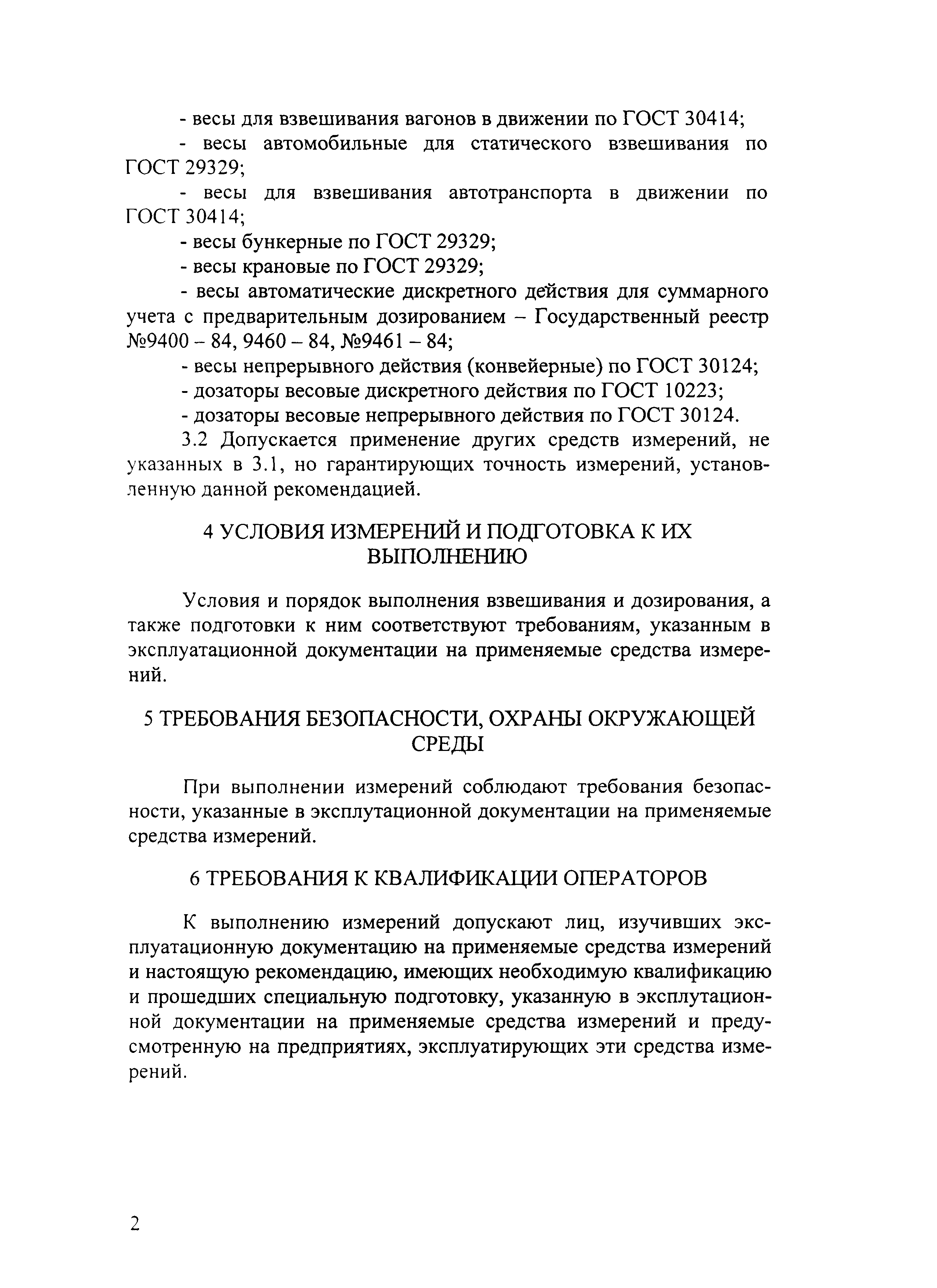 - весы для взвешивания вагонов в движении по ГОСТ 30414;

- весы автомобильные для статического взвешивания по ГОСТ 29329;

- весы для взвешивания автотранспорта в движении по ГОСТ 30414;

- весы бункерные по ГОСТ 29329;

- весы крановые по ГОСТ 29329;

- весы автоматические дискретного действия для суммарного учета с предварительным дозированием – Государственный реестр №9400 – 84, 9460 – 84, №9461 – 84;

- весы непрерывного действия (конвейерные) по ГОСТ 30124;

- дозаторы весовые дискретного действия по ГОСТ 10223;

- дозаторы весовые непрерывного действия по ГОСТ 30124.

3.2 Допускается применение других средств измерений, не указанных в 3.1, но гарантирующих точность измерений, установленную данной рекомендацией.

4 УСЛОВИЯ ИЗМЕРЕНИЙ И ПОДГОТОВКА К ИХ ВЫПОЛНЕНИЮ

Условия и порядок выполнения взвешивания и дозирования, а также подготовки к ним соответствуют требованиям, указанным в эксплуатационной документации на применяемые средства измерений.

5 ТРЕБОВАНИЯ БЕЗОПАСНОСТИ, ОХРАНЫ ОКРУЖАЮЩЕЙ СРЕДЫ

При выполнении измерений соблюдают требования безопасности, указанные в эксплутационной документации на применяемые средства измерений.

6 ТРЕБОВАНИЯ К КВАЛИФИКАЦИИ ОПЕРАТОРОВ

К выполнению измерений допускают лиц, изучивших эксплуатационную документацию на применяемые средства измерений и настоящую рекомендацию, имеющих необходимую квалификацию и прошедших специальную подготовку, указанную в эксплутационной документации на применяемые средства измерений и предусмотренную на предприятиях, эксплуатирующих эти средства измерений.

2